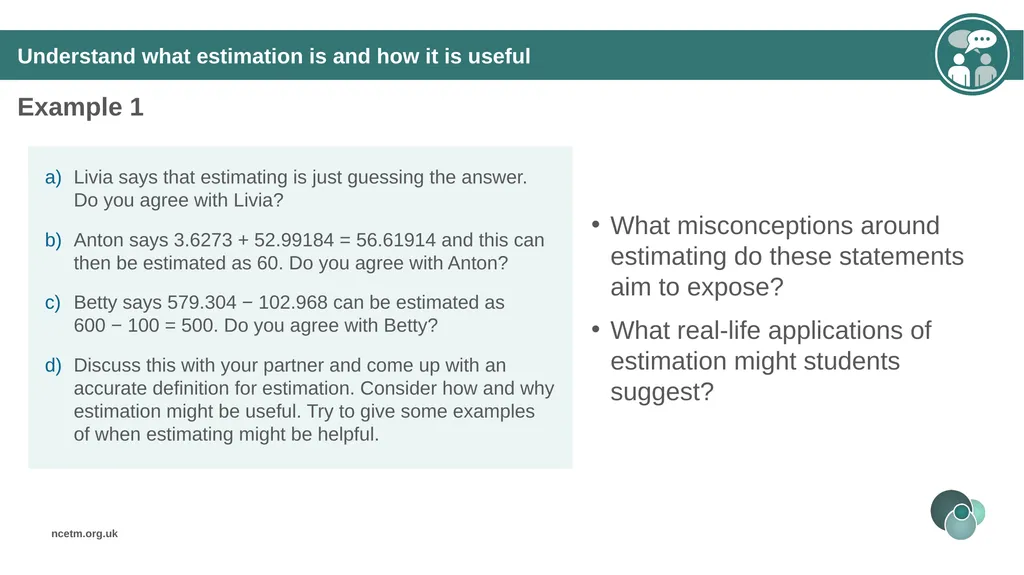 Understand what estimation is and how it is useful

Example 1

a) Livia says that estimating is just guessing the answer. Do you agree with Livia?

b) Anton says $3.6273 + 52.99184 = 56.61914$ and this can then be estimated as 60. Do you agree with Anton?

c) Betty says $579.304 - 102.968$ can be estimated as $600 - 100 = 500$. Do you agree with Betty?

d) Discuss this with your partner and come up with an accurate definition for estimation. Consider how and why estimation might be useful. Try to give some examples of when estimating might be helpful.

• What misconceptions around estimating do these statements aim to expose?

• What real-life applications of estimation might students suggest?

ncetm.org.uk